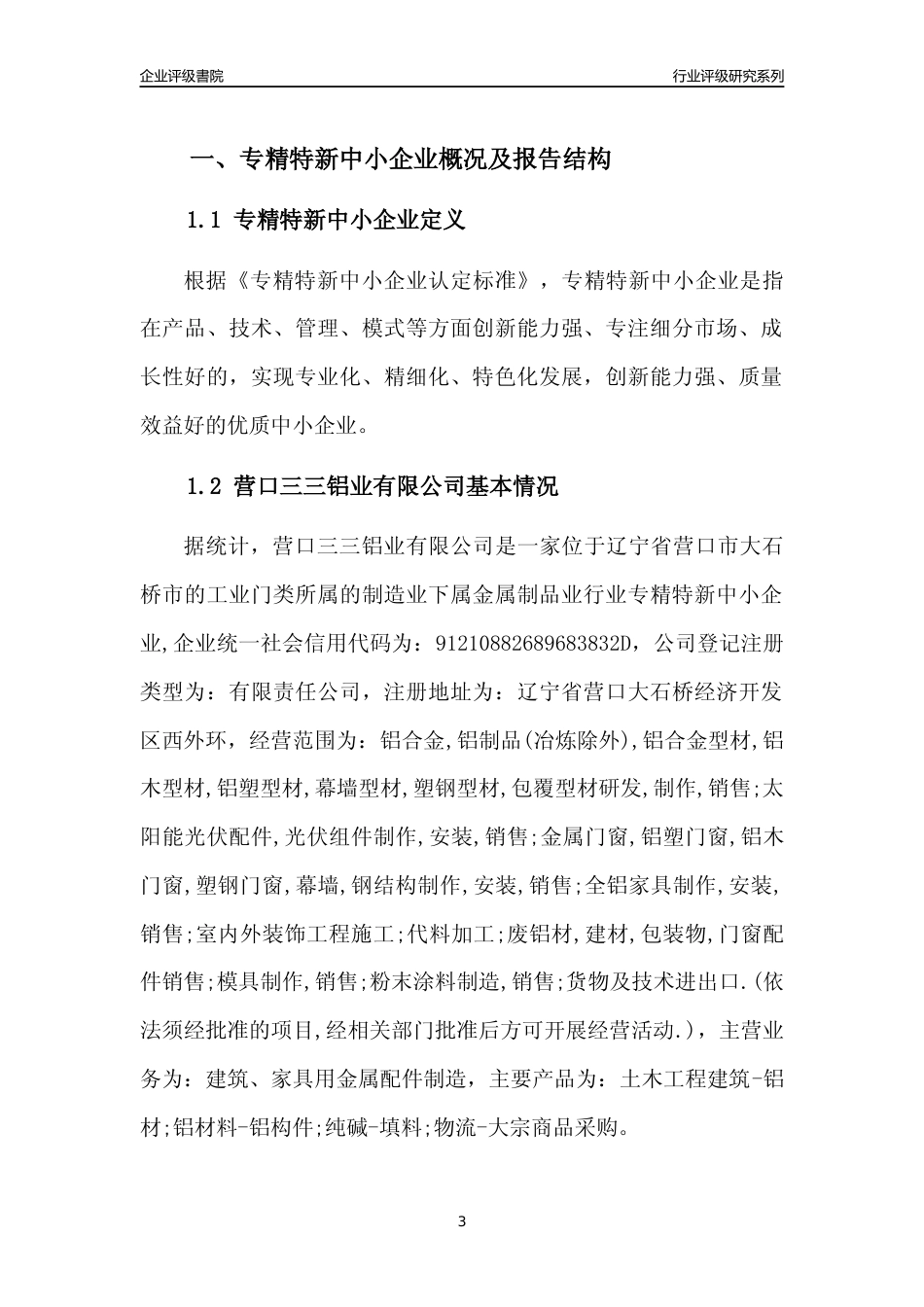 企业评级書院

行业评级研究系列

一、专精特新中小企业概况及报告结构

1.1 专精特新中小企业定义

根据《专精特新中小企业认定标准》，专精特新中小企业是指在产品、技术、管理、模式等方面创新能力强、专注细分市场、成长性好的，实现专业化、精细化、特色化发展，创新能力强、质量效益好的优质中小企业。

1.2 营口三三铝业有限公司基本情况

据统计，营口三三铝业有限公司是一家位于辽宁省营口市大石桥市的工业门类所属的制造业下属金属制品业行业专精特新中小企业,企业统一社会信用代码为：91210882689683832D，公司登记注册类型为：有限责任公司，注册地址为：辽宁省营口大石桥经济开发区西外环，经营范围为：铝合金,铝制品(冶炼除外),铝合金型材,铝木型材,铝塑型材,幕墙型材,塑钢型材,包覆型材研发,制作,销售;太阳能光伏配件,光伏组件制作,安装,销售;金属门窗,铝塑门窗,铝木门窗,塑钢门窗,幕墙,钢结构制作,安装,销售;全铝家具制作,安装,销售;室内外装饰工程施工;代料加工;废铝材,建材,包装物,门窗配件销售;模具制作,销售;粉末涂料制造,销售;货物及技术进出口.(依法须经批准的项目,经相关部门批准后方可开展经营活动.)，主营业务为：建筑、家具用金属配件制造，主要产品为：土木工程建筑-铝材;铝材料-铝构件;纯碱-填料;物流-大宗商品采购。

3